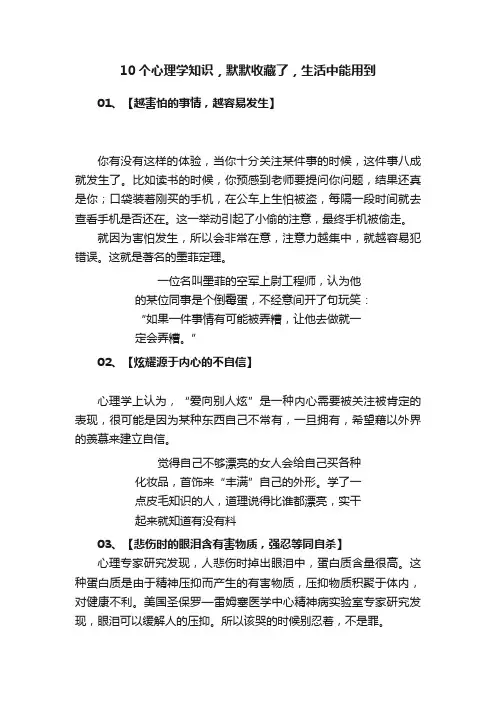 10 个心理学知识，默默收藏了，生活中能用到

01、【越害怕的事情，越容易发生】

你有没有这样的体验，当你十分关注某件事的时候，这件事八成就发生了。比如读书的时候，你预感到老师要提问你问题，结果还真是你；口袋装着刚买的手机，在公车上生怕被盗，每隔一段时间就去查看手机是否还在。这一举动引起了小偷的注意，最终手机被偷走。

就因为害怕发生，所以会非常在意，注意力越集中，就越容易犯错误。这就是著名的墨菲定理。

一位名叫墨菲的空军上尉工程师，认为他的某位同事是个倒霉蛋，不经意间开了句玩笑："如果一件事情有可能被弄糟，让他去做就一定会弄糟。"

02、【炫耀源于内心的不自信】

心理学上认为，"爱向别人炫"是一种内心需要被关注被肯定的表现，很可能是因为某种东西自己不常有，一旦拥有，希望藉以外界的羡慕来建立自信。

觉得自己不够漂亮的女人会给自己买各种化妆品，首饰来"丰满"自己的外形。学了一点皮毛知识的人，道理说得比谁都漂亮，实干起来就知道有没有料

03、【悲伤时的眼泪含有害物质，强忍等同自杀】

心理专家研究发现，人悲伤时掉出眼泪中，蛋白质含量很高。这种蛋白质是由于精神压抑而产生的有害物质，压抑物质积聚于体内，对健康不利。美国圣保罗一雷姆塞医学中心精神病实验室专家研究发现，眼泪可以缓解人的压抑。所以该哭的时候别忍着，不是罪。